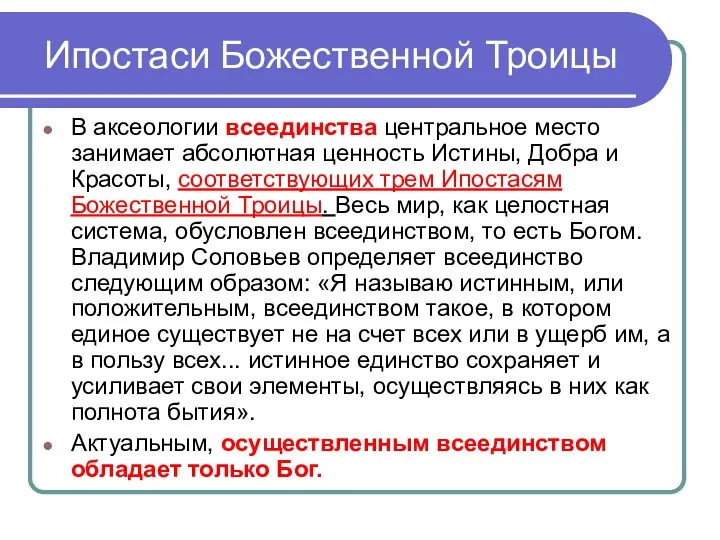 Ипостаси Божественной Троицы

В аксеологии всеединства центральное место занимает абсолютная ценность Истины, Добра и Красоты, соответствующих трем Ипостасям Божественной Троицы. Весь мир, как целостная система, обусловлен всеединством, то есть Богом. Владимир Соловьев определяет всеединство следующим образом: «Я называю истинным, или положительным, всеединством такое, в котором единое существует не на счет всех или в ущерб им, а в пользу всех... истинное единство сохраняет и усиливает свои элементы, осуществляясь в них как полнота бытия».

Актуальным, осуществленным всеединством обладает только Бог.